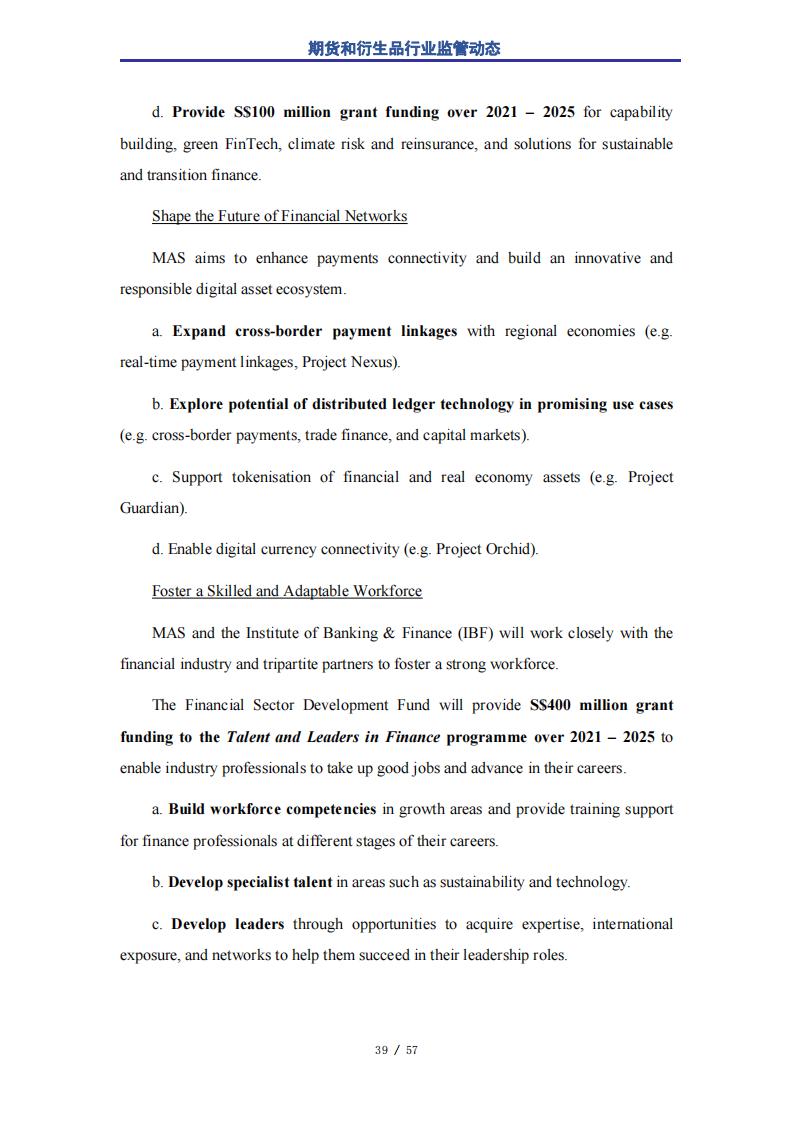 期货和衍生品行业监管动态

d. Provide S$100 million grant funding over 2021 – 2025 for capability building, green FinTech, climate risk and reinsurance, and solutions for sustainable and transition finance.

Shape the Future of Financial Networks

MAS aims to enhance payments connectivity and build an innovative and responsible digital asset ecosystem.

a. Expand cross-border payment linkages with regional economies (e.g. real-time payment linkages, Project Nexus).

b. Explore potential of distributed ledger technology in promising use cases (e.g. cross-border payments, trade finance, and capital markets).

c. Support tokenisation of financial and real economy assets (e.g. Project Guardian).

d. Enable digital currency connectivity (e.g. Project Orchid).

Foster a Skilled and Adaptable Workforce

MAS and the Institute of Banking & Finance (IBF) will work closely with the financial industry and tripartite partners to foster a strong workforce.

The Financial Sector Development Fund will provide S$400 million grant funding to the Talent and Leaders in Finance programme over 2021 – 2025 to enable industry professionals to take up good jobs and advance in their careers.

a. Build workforce competencies in growth areas and provide training support for finance professionals at different stages of their careers.

b. Develop specialist talent in areas such as sustainability and technology.

c. Develop leaders through opportunities to acquire expertise, international exposure, and networks to help them succeed in their leadership roles.

39 / 57